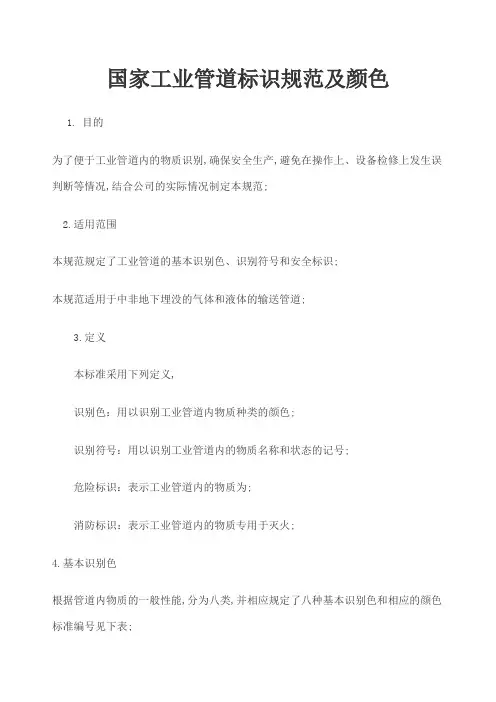 国家工业管道标识规范及颜色

1. 目的

为了便于工业管道内的物质识别,确保安全生产,避免在操作上、设备检修上发生误判断等情况,结合公司的实际情况制定本规范;

2.适用范围

本规范规定了工业管道的基本识别色、识别符号和安全标识;

本规范适用于中非地下埋没的气体和液体的输送管道;

3.定义

本标准采用下列定义,

识别色:用以识别工业管道内物质种类的颜色;

识别符号:用以识别工业管道内的物质名称和状态的记号;

危险标识:表示工业管道内的物质为;

消防标识:表示工业管道内的物质专用于灭火;

4.基本识别色

根据管道内物质的一般性能,分为八类,并相应规定了八种基本识别色和相应的颜色标准编号见下表;